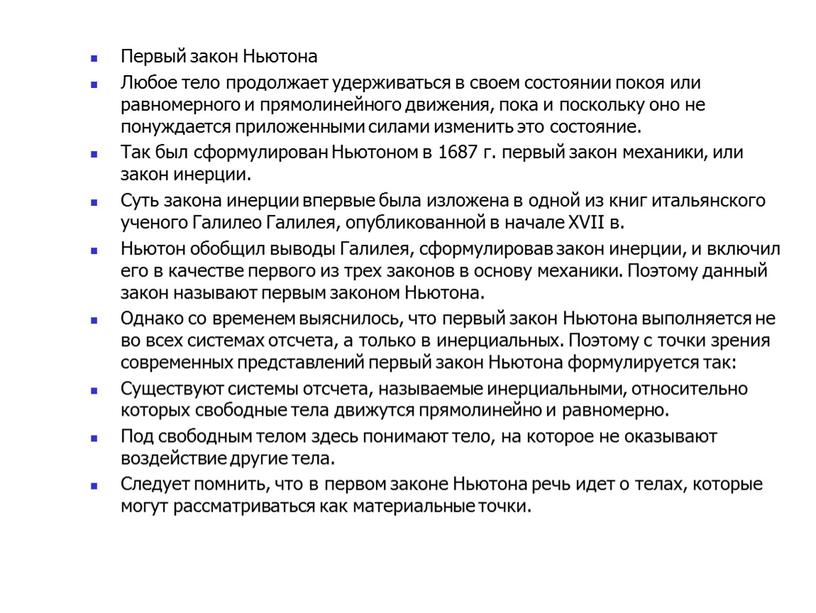 Первый закон Ньютона

Любое тело продолжает удерживаться в своем состоянии покоя или равномерного и прямолинейного движения, пока и поскольку оно не понуждается приложенными силами изменить это состояние.

Так был сформулирован Ньютоном в 1687 г. первый закон механики, или закон инерции.

Суть закона инерции впервые была изложена в одной из книг итальянского ученого Галилео Галилея, опубликованной в начале XVII в.

Ньютон обобщил выводы Галилея, сформулировав закон инерции, и включил его в качестве первого из трех законов в основу механики. Поэтому данный закон называют первым законом Ньютона.

Однако со временем выяснилось, что первый закон Ньютона выполняется не во всех системах отсчета, а только в инерциальных. Поэтому с точки зрения современных представлений первый закон Ньютона формулируется так:

Существуют системы отсчета, называемые инерциальными, относительно которых свободные тела движутся прямолинейно и равномерно.

Под свободным телом здесь понимают тело, на которое не оказывают воздействие другие тела.

Следует помнить, что в первом законе Ньютона речь идет о телах, которые могут рассматриваться как материальные точки.